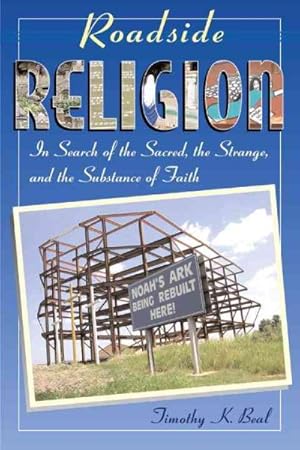 Roadside
RELIGION
In Search of the Sacred, the Strange, and the Substance of Faith

NOAH'S ARK BEING REBUILT HERE!

Timothy K. Beal